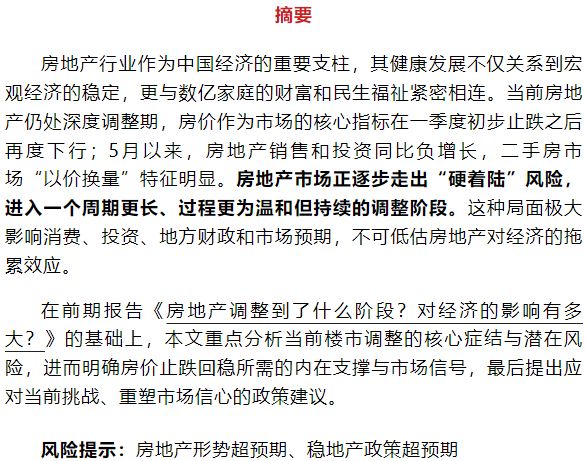 摘要

房地产行业作为中国经济的重要支柱，其健康发展不仅关系到宏观经济的稳定，更与数亿家庭的财富和民生福祉紧密相连。当前房地产仍处深度调整期，房价作为市场的核心指标在一季度初步止跌之后再度下行；5月以来，房地产销售和投资同比负增长，二手房市场“以价换量”特征明显。房地产市场正逐步走出“硬着陆”风险，进入一个周期更长、过程更为温和但持续的调整阶段。这种局面极大影响消费、投资、地方财政和市场预期，不可低估房地产对经济的拖累效应。

在前期报告《房地产调整到了什么阶段？对经济的影响有多大？》的基础上，本文重点分析当前楼市调整的核心症结与潜在风险，进而明确房价止跌回稳所需的内在支撑与市场信号，最后提出应对当前挑战、重塑市场信心的政策建议。

风险提示：房地产形势超预期、稳地产政策超预期